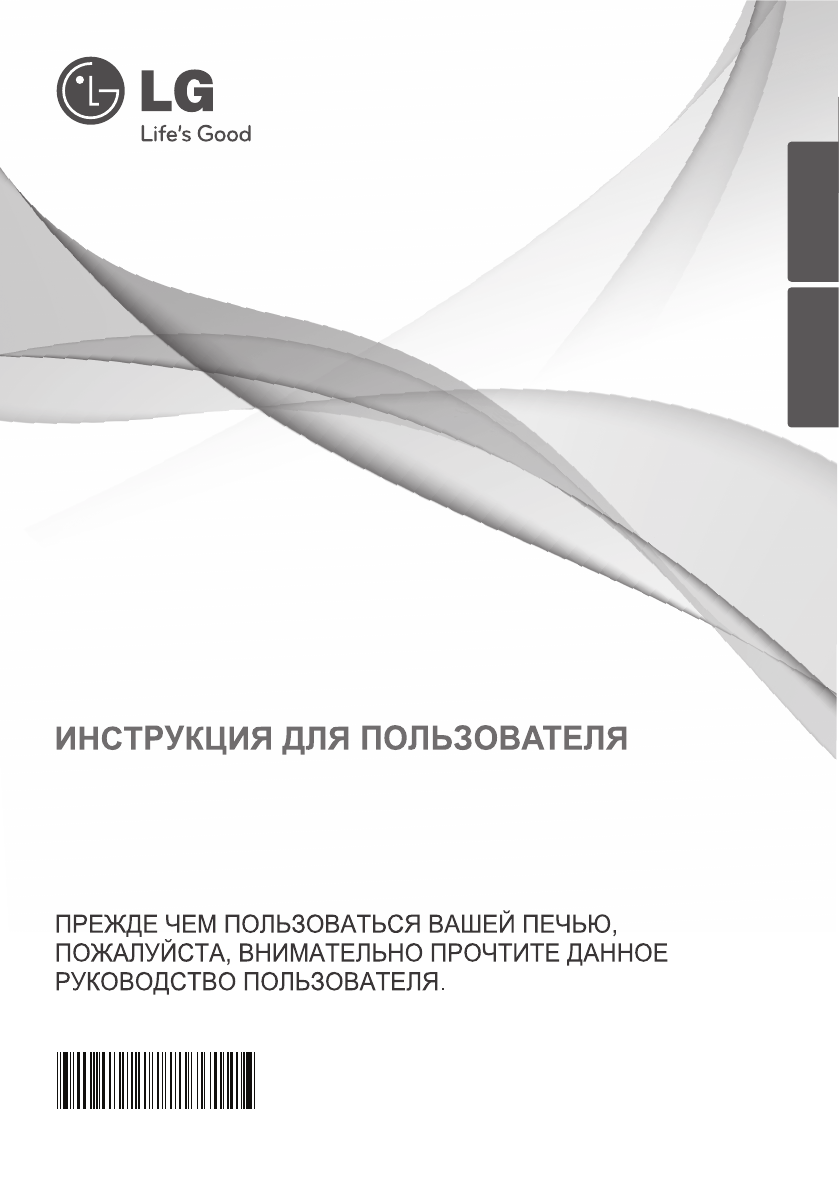 LG
Life's Good

ИНСТРУКЦИЯ ДЛЯ ПОЛЬЗОВАТЕЛЯ

ПРЕЖДЕ ЧЕМ ПОЛЬЗОВАТЬСЯ ВАШЕЙ ПЕЧЬЮ, ПОЖАЛУЙСТА, ВНИМАТЕЛЬНО ПРОЧТИТЕ ДАННОЕ РУКОВОДСТВО ПОЛЬЗОВАТЕЛЯ.